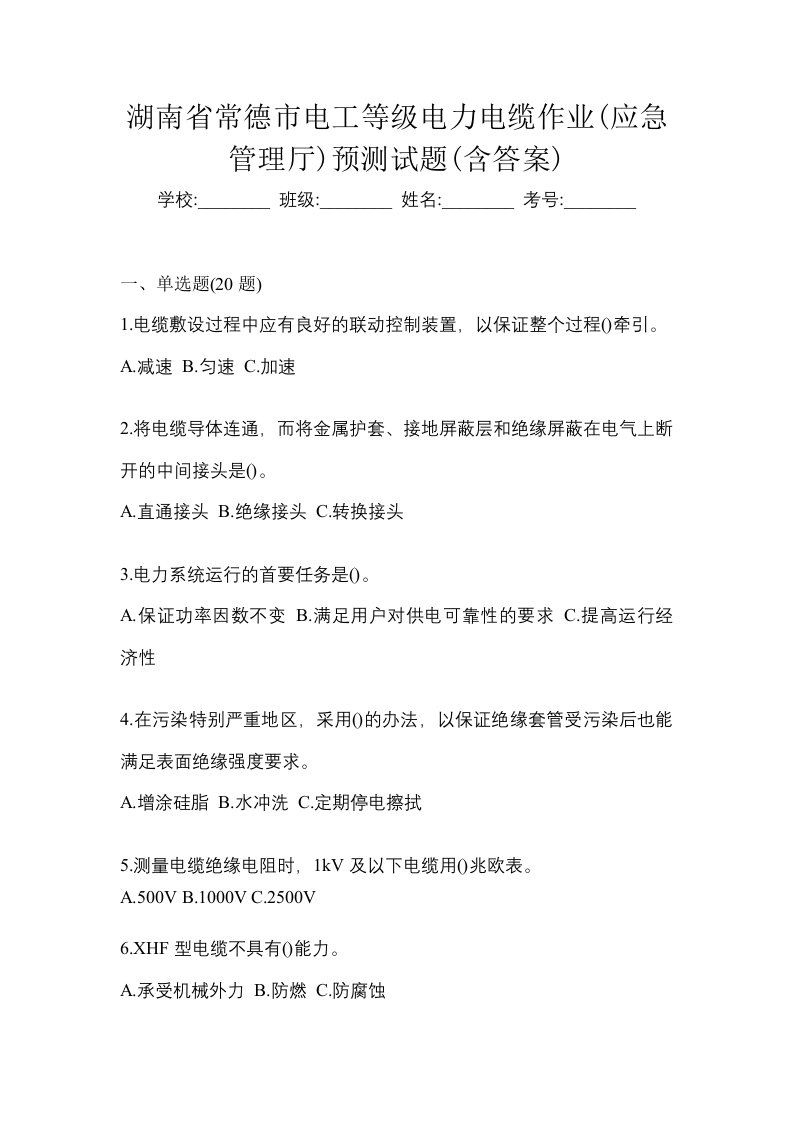 湖南省常德市电工等级电力电缆作业(应急管理厅)预测试题(含答案)

学校:________ 班级:________ 姓名:________ 考号:________

一、单选题(20 题)

1.电缆敷设过程中应有良好的联动控制装置，以保证整个过程()牵引。

A.减速 B.匀速 C.加速

2.将电缆导体连通，而将金属护套、接地屏蔽层和绝缘屏蔽在电气上断开的中间接头是()。

A.直通接头 B.绝缘接头 C.转换接头

3.电力系统运行的首要任务是()。

A.保证功率因数不变 B.满足用户对供电可靠性的要求 C.提高运行经济性

4.在污染特别严重地区，采用()的办法，以保证绝缘套管受污染后也能满足表面绝缘强度要求。

A.增涂硅脂 B.水冲洗 C.定期停电擦拭

5.测量电缆绝缘电阻时，1kV 及以下电缆用()兆欧表。

A.500V B.1000V C.2500V

6.XHF 型电缆不具有()能力。

A.承受机械外力 B.防燃 C.防腐蚀